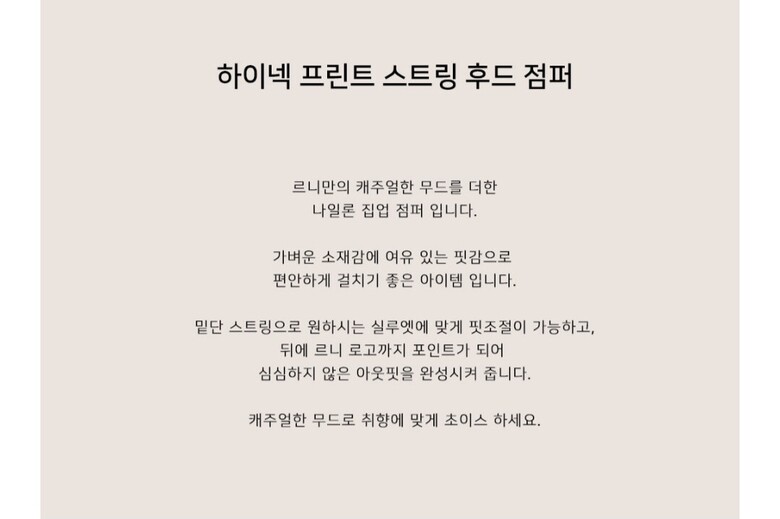 하이넥 프린트 스트링 후드 점퍼

르니만의 캐주얼한 무드를 더한
나일론 집업 점퍼 입니다.

가벼운 소재감에 여유 있는 핏감으로
편안하게 걸치기 좋은 아이템 입니다.

밑단 스트링으로 원하시는 실루엣에 맞게 핏조절이 가능하고,
뒤에 르니 로고까지 포인트가 되어
심심하지 않은 아웃핏을 완성시켜 줍니다.

캐주얼한 무드로 취향에 맞게 초이스 하세요.